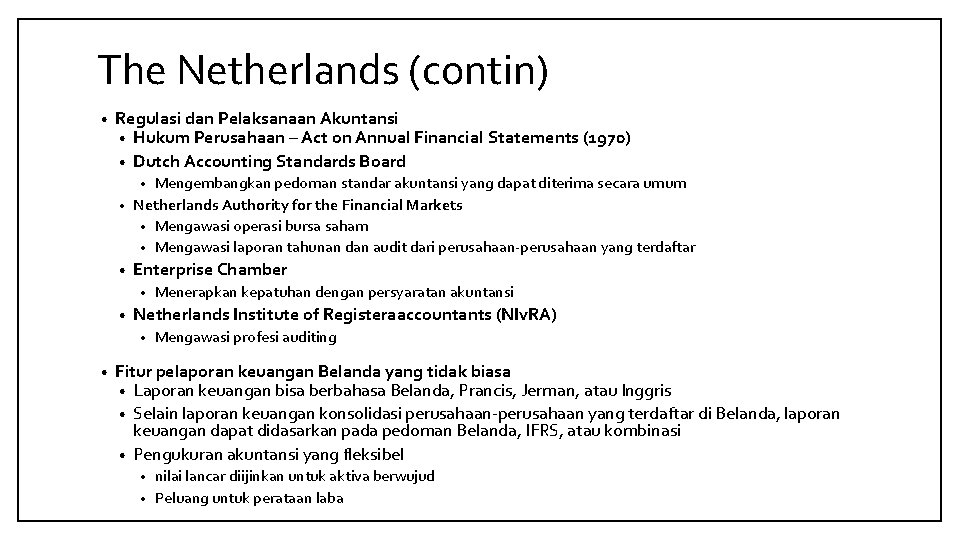 The Netherlands (contin)

• Regulasi dan Pelaksanaan Akuntansi
  • Hukum Perusahaan – Act on Annual Financial Statements (1970)
  • Dutch Accounting Standards Board
    • Mengembangkan pedoman standar akuntansi yang dapat diterima secara umum
  • Netherlands Authority for the Financial Markets
    • Mengawasi operasi bursa saham
    • Mengawasi laporan tahunan dan audit dari perusahaan-perusahaan yang terdaftar
  • Enterprise Chamber
    • Menerapkan kepatuhan dengan persyaratan akuntansi
  • Netherlands Institute of Registeraaccountants (NIvRA)
    • Mengawasi profesi auditing

• Fitur pelaporan keuangan Belanda yang tidak biasa
  • Laporan keuangan bisa berbahasa Belanda, Prancis, Jerman, atau Inggris
  • Selain laporan keuangan konsolidasi perusahaan-perusahaan yang terdaftar di Belanda, laporan keuangan dapat didasarkan pada pedoman Belanda, IFRS, atau kombinasi
  • Pengukuran akuntansi yang fleksibel
    • nilai lancar diijinkan untuk aktiva berwujud
    • Peluang untuk perataan laba